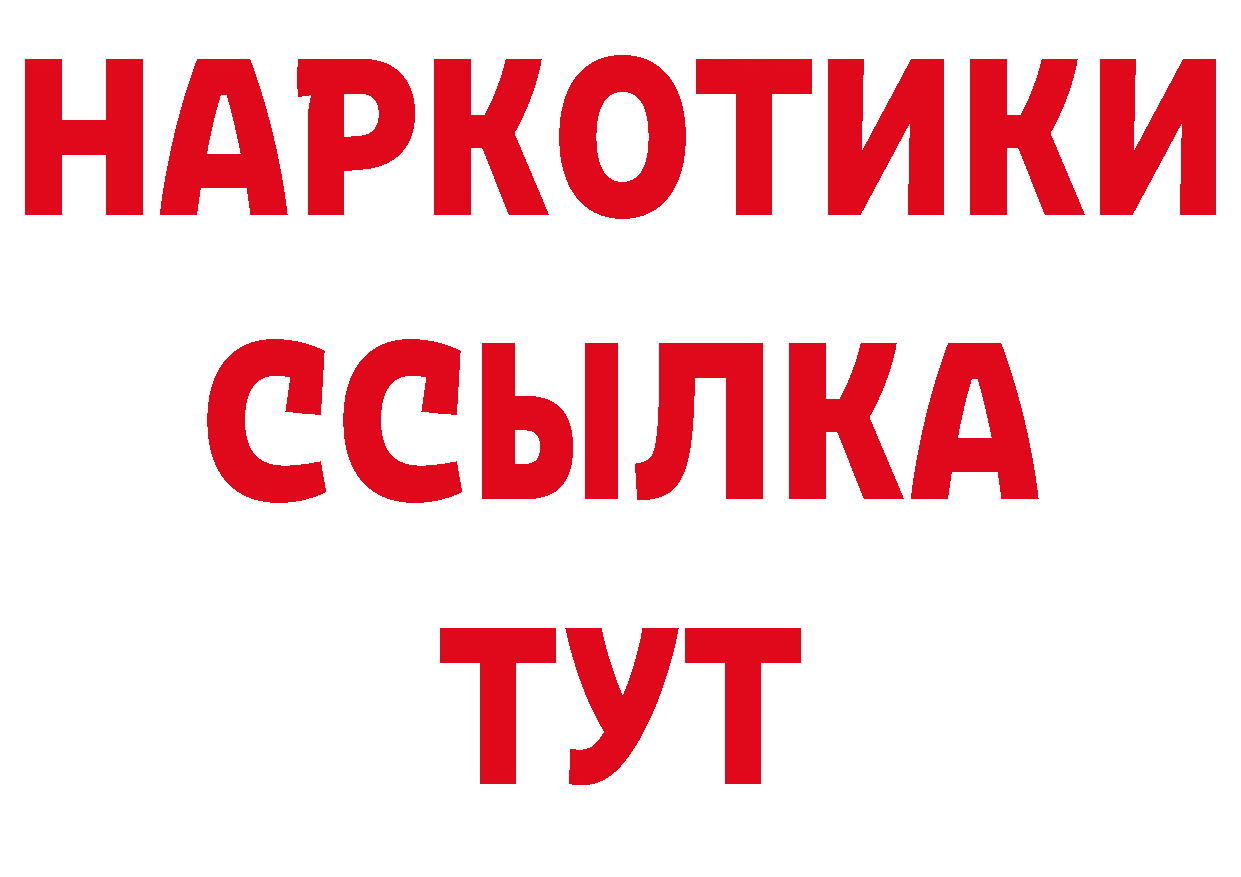 НАРКОТИКИ ССЫЛКА ТУТ